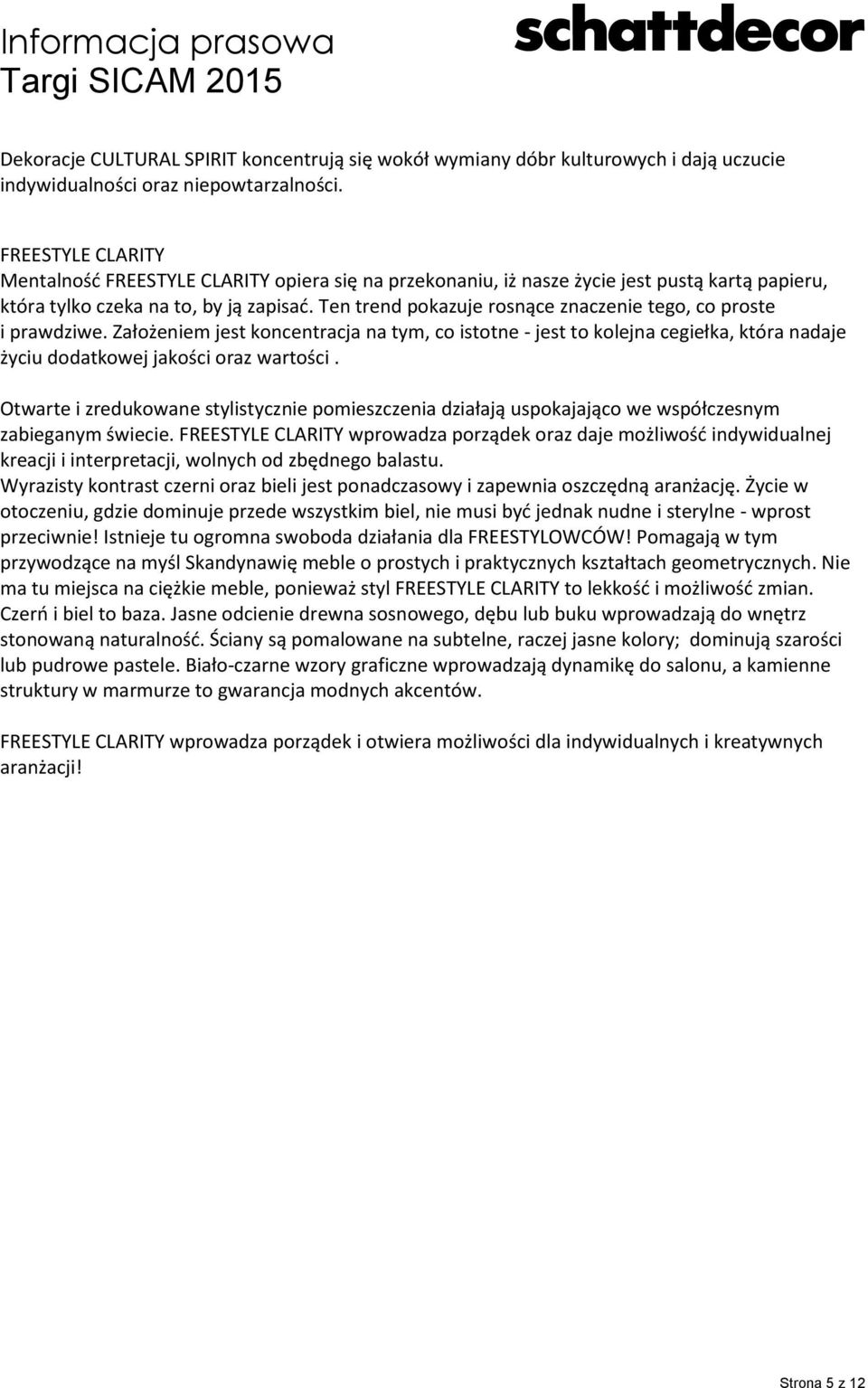 Informacja prasowa
Targi SICAM 2015

schattdecor

Dekoracje CULTURAL SPIRIT koncentrują się wokół wymiany dóbr kulturowych i dają uczucie indywidualności oraz niepowtarzalności.

FREESTYLE CLARITY
Mentalność FREESTYLE CLARITY opiera się na przekonaniu, iż nasze życie jest pustą kartą papieru, która tylko czeka na to, by ją zapisać. Ten trend pokazuje rosnące znaczenie tego, co proste i prawdziwe. Założeniem jest koncentracja na tym, co istotne - jest to kolejna cegiełka, która nadaje życiu dodatkowej jakości oraz wartości .

Otwarte i zredukowane stylistycznie pomieszczenia działają uspokajająco we współczesnym zabieganym świecie. FREESTYLE CLARITY wprowadza porządek oraz daje możliwość indywidualnej kreacji i interpretacji, wolnych od zbędnego balastu.
Wyrazisty kontrast czerni oraz bieli jest ponadczasowy i zapewnia oszczędną aranżację. Życie w otoczeniu, gdzie dominuje przede wszystkim biel, nie musi być jednak nudne i sterylne - wprost przeciwnie! Istnieje tu ogromna swoboda działania dla FREESTYLOWCÓW! Pomagają w tym przywodzące na myśl Skandynawię meble o prostych i praktycznych kształtach geometrycznych. Nie ma tu miejsca na ciężkie meble, ponieważ styl FREESTYLE CLARITY to lekkość i możliwość zmian. Czerń i biel to baza. Jasne odcienie drewna sosnowego, dębu lub buku wprowadzają do wnętrz stonowaną naturalność. Ściany są pomalowane na subtelne, raczej jasne kolory; dominują szarości lub pudrowe pastele. Biało-czarne wzory graficzne wprowadzają dynamikę do salonu, a kamienne struktury w marmurze to gwarancja modnych akcentów.

FREESTYLE CLARITY wprowadza porządek i otwiera możliwości dla indywidualnych i kreatywnych aranżacji!

Strona 5 z 12